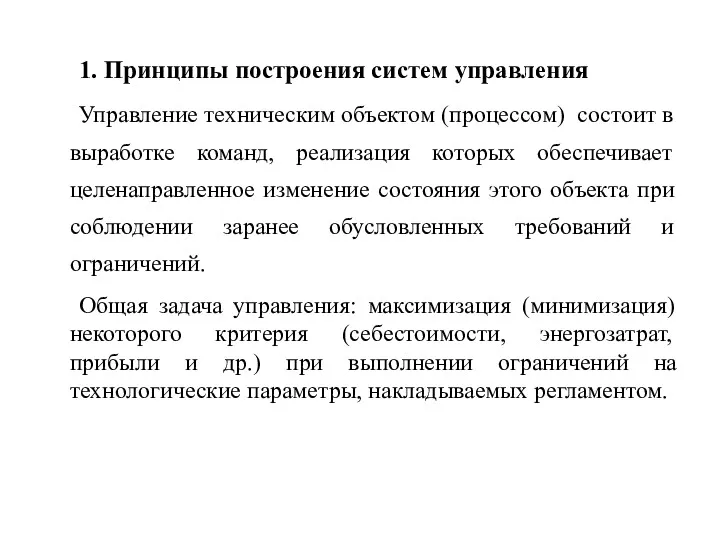 1. Принципы построения систем управления

Управление техническим объектом (процессом) состоит в выработке команд, реализация которых обеспечивает целенаправленное изменение состояния этого объекта при соблюдении заранее обусловленных требований и ограничений.

Общая задача управления: максимизация (минимизация) некоторого критерия (себестоимости, энергозатрат, прибыли и др.) при выполнении ограничений на технологические параметры, накладываемых регламентом.